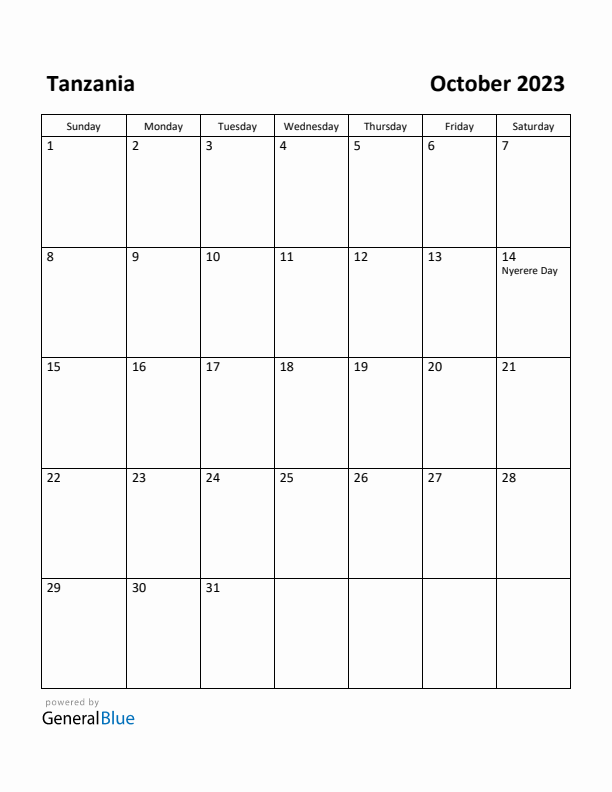 Tanzania

October 2023

| Sunday | Monday | Tuesday | Wednesday | Thursday | Friday | Saturday |
|---|---|---|---|---|---|---|
| 1 | 2 | 3 | 4 | 5 | 6 | 7 |
| 8 | 9 | 10 | 11 | 12 | 13 | 14 Nyerere Day |
| 15 | 16 | 17 | 18 | 19 | 20 | 21 |
| 22 | 23 | 24 | 25 | 26 | 27 | 28 |
| 29 | 30 | 31 | | | | |

powered by
GeneralBlue